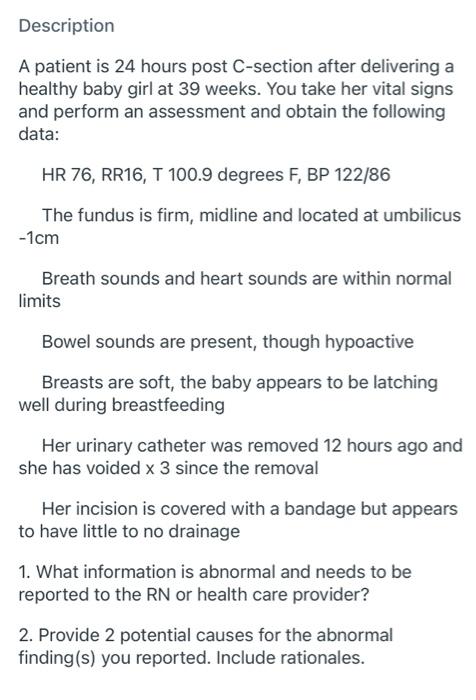 Description

A patient is 24 hours post C-section after delivering a healthy baby girl at 39 weeks. You take her vital signs and perform an assessment and obtain the following data:

HR 76, RR16, T 100.9 degrees F, BP 122/86

The fundus is firm, midline and located at umbilicus -1cm

Breath sounds and heart sounds are within normal limits

Bowel sounds are present, though hypoactive

Breasts are soft, the baby appears to be latching well during breastfeeding

Her urinary catheter was removed 12 hours ago and she has voided x 3 since the removal

Her incision is covered with a bandage but appears to have little to no drainage

1. What information is abnormal and needs to be reported to the RN or health care provider?

2. Provide 2 potential causes for the abnormal finding(s) you reported. Include rationales.